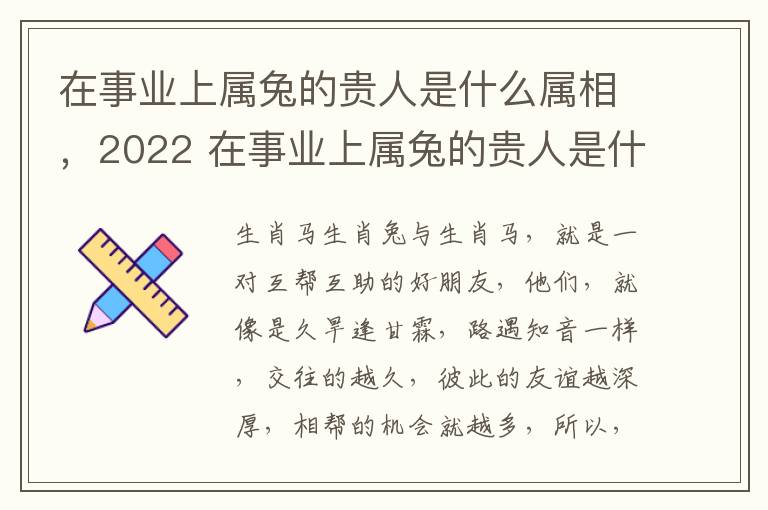 在事业上属兔的贵人是什么属相，2022 在事业上属兔的贵人是什

生肖马生肖兔与生肖马，就是一对互帮互助的好朋友，他们，就像是久旱逢甘霖，路遇知音一样，交往的越久，彼此的友谊越深厚，相帮的机会就越多，所以，